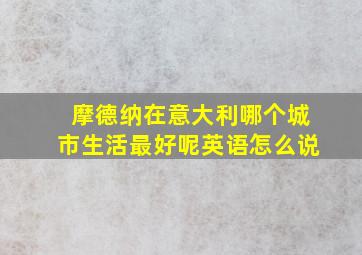 摩德纳在意大利哪个城市生活最好呢英语怎么说